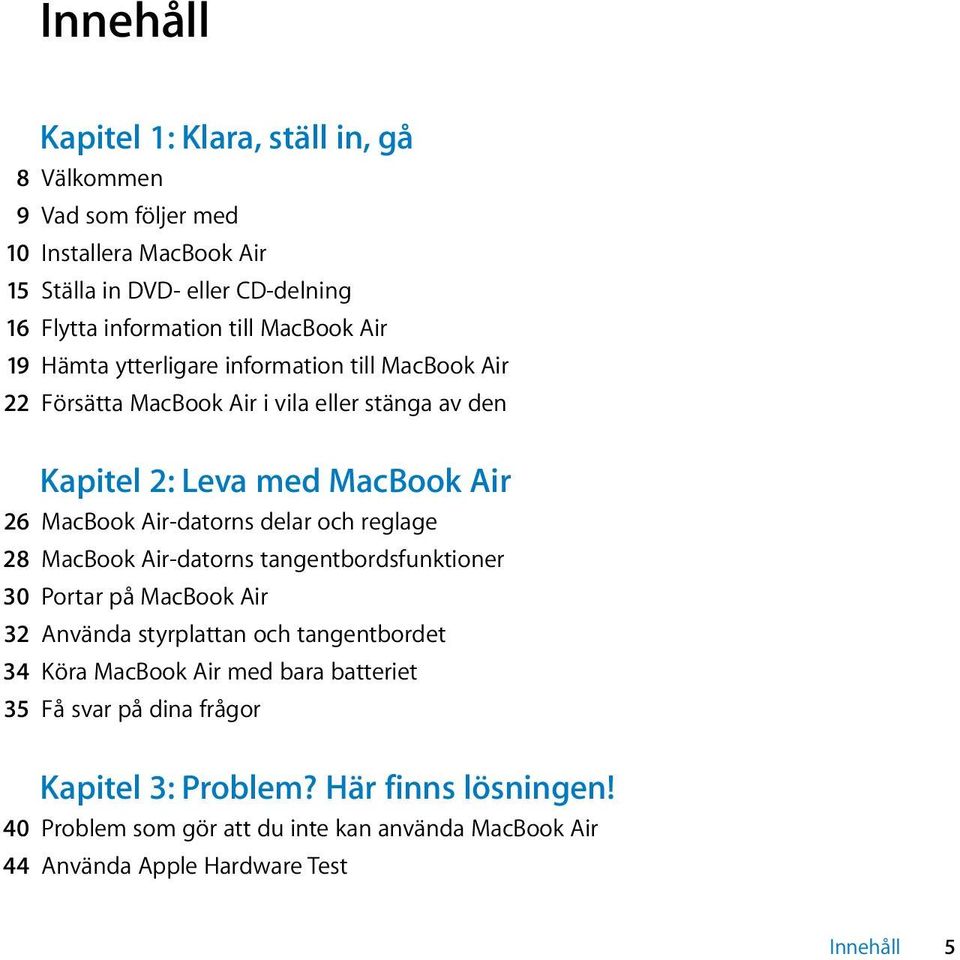 Innehåll

Kapitel 1: Klara, ställ in, gå
8 Välkommen
9 Vad som följer med
10 Installera MacBook Air
15 Ställa in DVD- eller CD-delning
16 Flytta information till MacBook Air
19 Hämta ytterligare information till MacBook Air
22 Försätta MacBook Air i vila eller stänga av den

Kapitel 2: Leva med MacBook Air
26 MacBook Air-datorns delar och reglage
28 MacBook Air-datorns tangentbordsfunktioner
30 Portar på MacBook Air
32 Använda styrplattan och tangentbordet
34 Köra MacBook Air med bara batteriet
35 Få svar på dina frågor

Kapitel 3: Problem? Här finns lösningen!
40 Problem som gör att du inte kan använda MacBook Air
44 Använda Apple Hardware Test

Innehåll 5